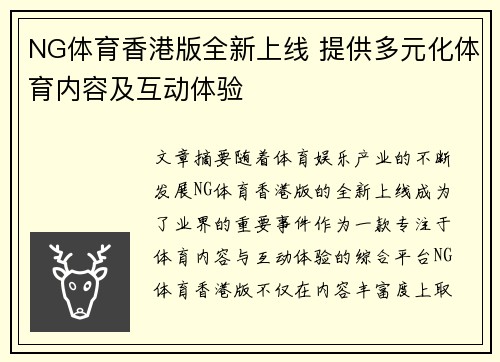 NG体育香港版全新上线 提供多元化体育内容及互动体验

文章摘要随着体育娱乐产业的不断发展NG体育香港版的全新上线成为了业界的重要事件作为一款专注于体育内容与互动体验的综合平台NG体育香港版不仅在内容丰富度上取